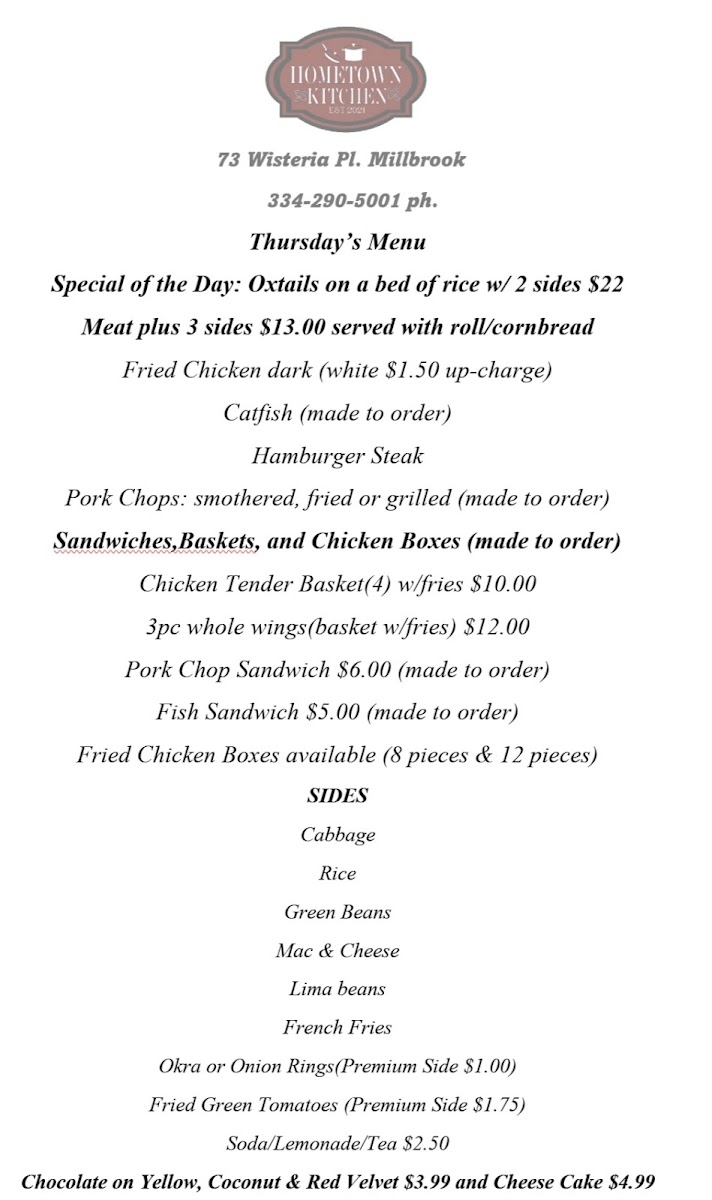 HOMETOWN KITCHEN
EST 2021

73 Wisteria Pl. Millbrook

334-290-5001 ph.

Thursday's Menu

Special of the Day: Oxtails on a bed of rice w/ 2 sides $22

Meat plus 3 sides $13.00 served with roll/cornbread

Fried Chicken dark (white $1.50 up-charge)

Catfish (made to order)

Hamburger Steak

Pork Chops: smothered, fried or grilled (made to order)

Sandwiches,Baskets, and Chicken Boxes (made to order)

Chicken Tender Basket(4) w/fries $10.00

3pc whole wings(basket w/fries) $12.00

Pork Chop Sandwich $6.00 (made to order)

Fish Sandwich $5.00 (made to order)

Fried Chicken Boxes available (8 pieces & 12 pieces)

SIDES

Cabbage

Rice

Green Beans

Mac & Cheese

Lima beans

French Fries

Okra or Onion Rings(Premium Side $1.00)

Fried Green Tomatoes (Premium Side $1.75)

Soda/Lemonade/Tea $2.50

Chocolate on Yellow, Coconut & Red Velvet $3.99 and Cheese Cake $4.99